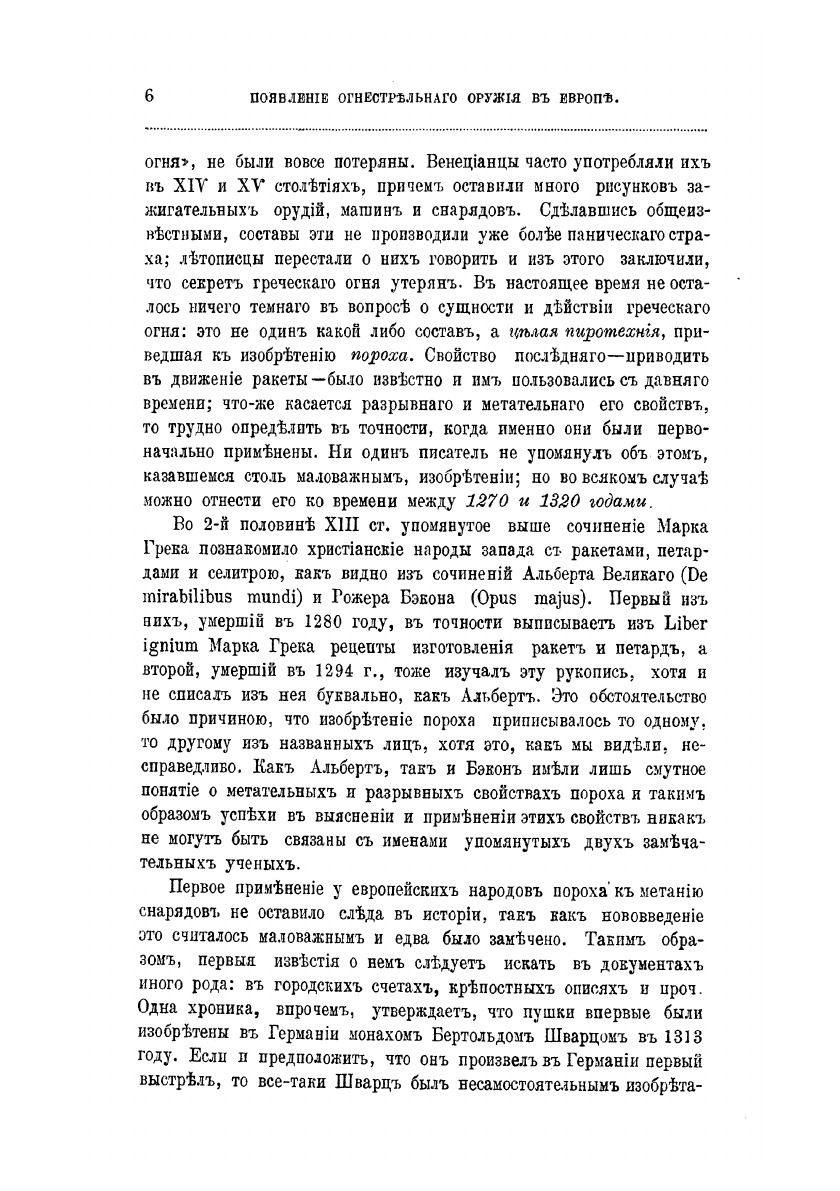 6 ПОЯВЛЕНІЕ ОГНЕСТРѢЛЬНАГО ОРУЖІЯ ВЪ ЕВРОПѢ.

огня», не были вовсе потеряны. Венеціанцы часто употребляли ихъ въ XIV и XV столѣтіяхъ, причемъ оставили много рисунковъ зажигательныхъ орудій, машинъ и снарядовъ. Сдѣлавшись общеизвѣстными, составы эти не производили уже болѣе паническаго страха; лѣтописцы перестали о нихъ говорить и изъ этого заключили, что секретъ греческаго огня утерянъ. Въ настоящее время не осталось ничего темнаго въ вопросѣ о сущности и дѣйствіи греческаго огня: это не одинъ какой либо составъ, а цѣлая пиротехнія, приведшая къ изобрѣтенію пороха. Свойство послѣдняго—приводить въ движеніе ракеты—было извѣстно и имъ пользовались съ давняго времени; что-же касается разрывнаго и метательнаго его свойствъ, то трудно опредѣлить въ точности, когда именно они были первоначально примѣнены. Ни одинъ писатель не упомянулъ объ этомъ, казавшемся столь маловажнымъ, изобрѣтеніи; но во всякомъ случаѣ можно отнести его ко времени между 1270 и 1320 годами.

Во 2-й половинѣ XIII ст. упомянутое выше сочиненіе Марка Грека познакомило христіанскіе народы запада съ ракетами, петардами и селитрою, какъ видно изъ сочиненій Альберта Великаго (De mirabilibus mundi) и Рожера Бэкона (Opus majus). Первый изъ нихъ, умершій въ 1280 году, въ точности выписываетъ изъ Liber ignium Марка Грека рецепты изготовленія ракетъ и петардъ, а второй, умершій въ 1294 г., тоже изучалъ эту рукопись, хотя и не списалъ изъ нея буквально, какъ Альбертъ. Это обстоятельство было причиною, что изобрѣтеніе пороха приписывалось то одному, то другому изъ названныхъ лицъ, хотя это, какъ мы видѣли, несправедливо. Какъ Альбертъ, такъ и Бэконъ имѣли лишь смутное понятіе о метательныхъ и разрывныхъ свойствахъ пороха и такимъ образомъ успѣхи въ выясненіи и примѣненіи этихъ свойствъ никакъ не могутъ быть связаны съ именами упомянутыхъ двухъ замѣчательныхъ ученыхъ.

Первое примѣненіе у европейскихъ народовъ пороха къ метанію снарядовъ не оставило слѣда въ исторіи, такъ какъ нововведеніе это считалось маловажнымъ и едва было замѣчено. Такимъ образомъ, первыя извѣстія о немъ слѣдуетъ искать въ документахъ иного рода: въ городскихъ счетахъ, крѣпостныхъ описяхъ и проч. Одна хроника, впрочемъ, утверждаетъ, что пушки впервые были изобрѣтены въ Германіи монахомъ Бертольдомъ Шварцомъ въ 1313 году. Если и предположить, что онъ произвелъ въ Германіи первый выстрѣлъ, то все-таки Шварцъ былъ несамостоятельнымъ изобрѣта-